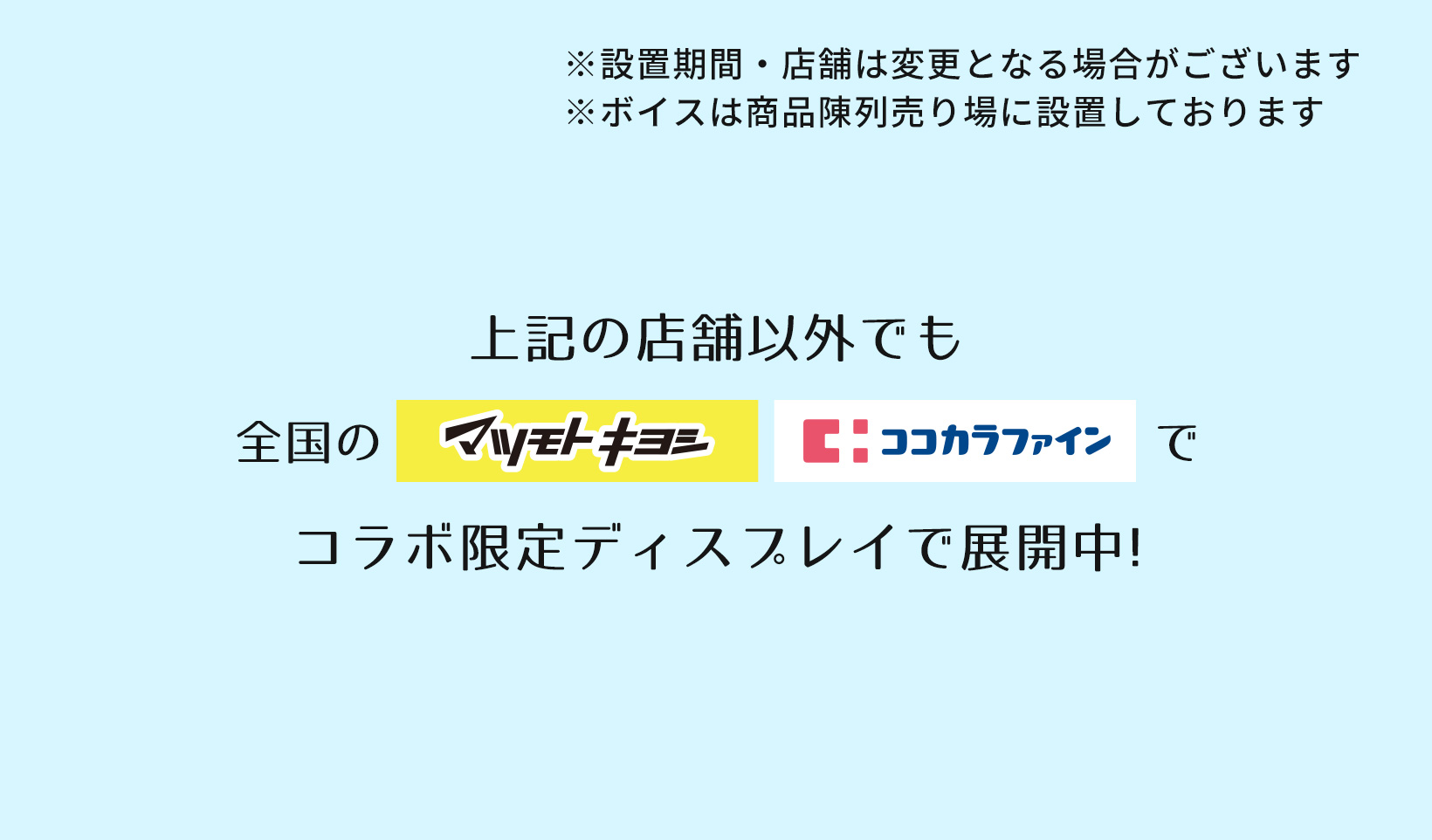 ※設置期間・店舗は変更となる場合がございます
※ボイスは商品陳列売り場に設置しております

上記の店舗以外でも

全国の マツモトキヨシ ココカラファイン で

コラボ限定ディスプレイで展開中!